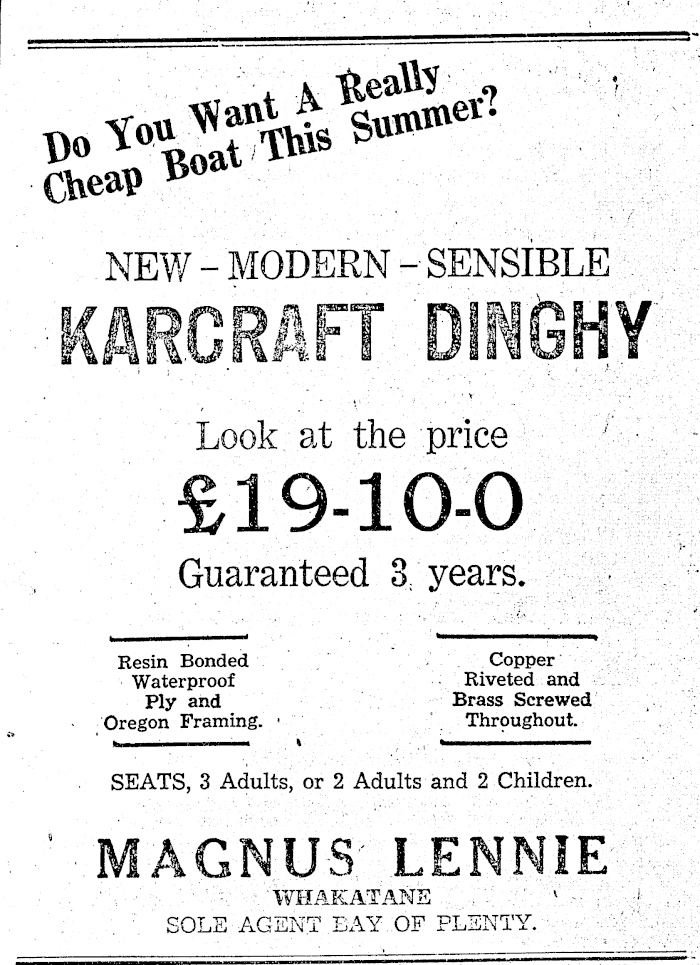 Do You Want A Really Cheap Boat This Summer?

NEW – MODERN – SENSIBLE

KARCRAFT DINGHY

Look at the price

£19-10-0

Guaranteed 3 years.

Resin Bonded Waterproof Ply and Oregon Framing.

Copper Riveted and Brass Screwed Throughout.

SEATS, 3 Adults, or 2 Adults and 2 Children.

MAGNUS LENNIE

WHAKATANE

SOLE AGENT BAY OF PLENTY.